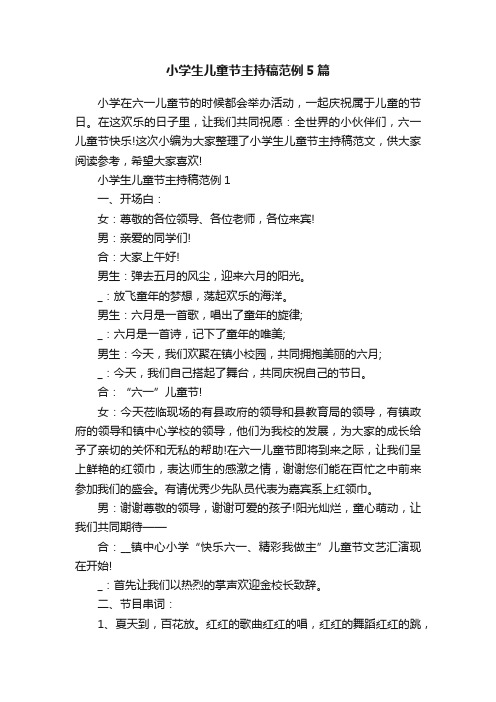 小学生儿童节主持稿范例5篇

小学在六一儿童节的时候都会举办活动，一起庆祝属于儿童的节日。在这欢乐的日子里，让我们共同祝愿：全世界的小伙伴们，六一儿童节快乐!这次小编为大家整理了小学生儿童节主持稿范文，供大家阅读参考，希望大家喜欢!

小学生儿童节主持稿范例1

一、开场白：

女：尊敬的各位领导、各位老师，各位来宾!

男：亲爱的同学们!

合：大家上午好!

男生：弹去五月的风尘，迎来六月的阳光。

_：放飞童年的梦想，荡起欢乐的海洋。

男生：六月是一首歌，唱出了童年的旋律;

_：六月是一首诗，记下了童年的唯美;

男生：今天，我们欢聚在镇小校园，共同拥抱美丽的六月;

_：今天，我们自己搭起了舞台，共同庆祝自己的节日。

合：“六一”儿童节!

女：今天莅临现场的有县政府的领导和县教育局的领导，有镇政府的领导和镇中心学校的领导，他们为我校的发展，为大家的成长给予了亲切的关怀和无私的帮助!在六一儿童节即将到来之际，让我们呈上鲜艳的红领巾，表达师生的感激之情，谢谢您们能在百忙之中前来参加我们的盛会。有请优秀少先队员代表为嘉宾系上红领巾。

男：谢谢尊敬的领导，谢谢可爱的孩子!阳光灿烂，童心萌动，让我们共同期待——

合：__镇中心小学“快乐六一、精彩我做主”儿童节文艺汇演现在开始!

_：首先让我们以热烈的掌声欢迎金校长致辞。

二、节目串词：

1、夏天到，百花放。红红的歌曲红红的唱，红红的舞蹈红红的跳，